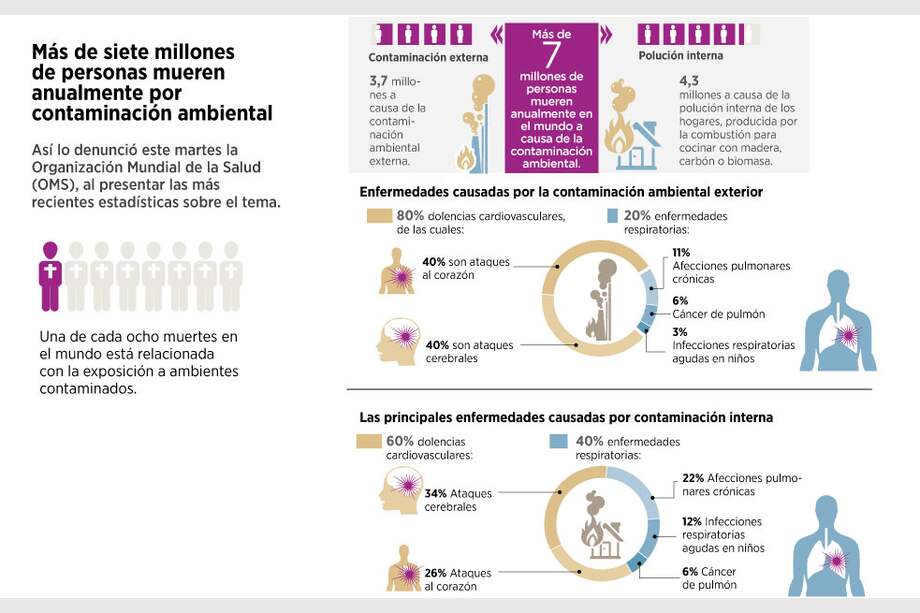 Más de siete millones de personas mueren anualmente por contaminación ambiental

Así lo denunció este martes la Organización Mundial de la Salud (OMS), al presentar las más recientes estadísticas sobre el tema.

Una de cada ocho muertes en el mundo está relacionada con la exposición a ambientes contaminados.

Contaminación externa

3,7 millones a causa de la contaminación ambiental externa.

Más de 7 millones de personas mueren anualmente en el mundo a causa de la contaminación ambiental.

Polución interna

4,3 millones a causa de la polución interna de los hogares, producida por la combustión para cocinar con madera, carbón o biomasa.

Enfermedades causadas por la contaminación ambiental exterior

80% dolencias cardiovasculares, de las cuales:

40% son ataques al corazón

40% son ataques cerebrales

20% enfermedades respiratorias:

11% Afecciones pulmonares crónicas

6% Cáncer de pulmón

3% Infecciones respiratorias agudas en niños

Las principales enfermedades causadas por contaminación interna

60% dolencias cardiovasculares:

34% Ataques cerebrales

26% Ataques al corazón

40% enfermedades respiratorias:

22% Afecciones pulmonares crónicas

12% Infecciones respiratorias agudas en niños

6% Cáncer de pulmón